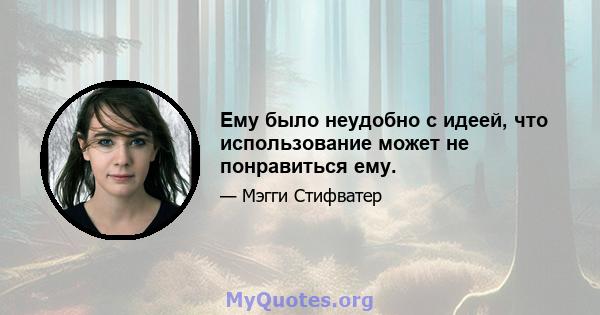 Ему было неудобно с идеей, что использование может не понравиться ему.

— Мэгги Стифватер

MyQuotes.org